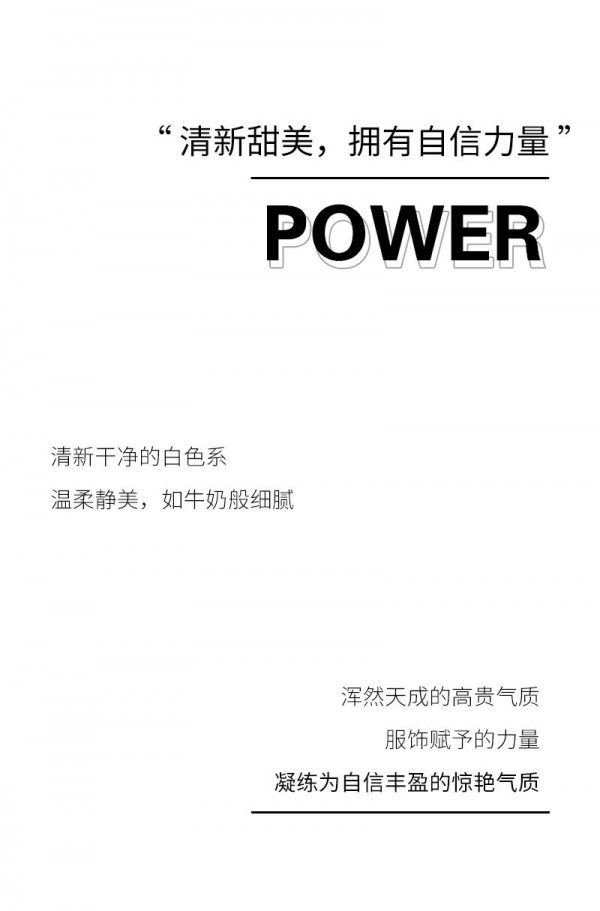 “ 清新甜美，拥有自信力量 ”

POWER

清新干净的白色系

温柔静美，如牛奶般细腻

浑然天成的高贵气质

服饰赋予的力量

凝练为自信丰盈的惊艳气质